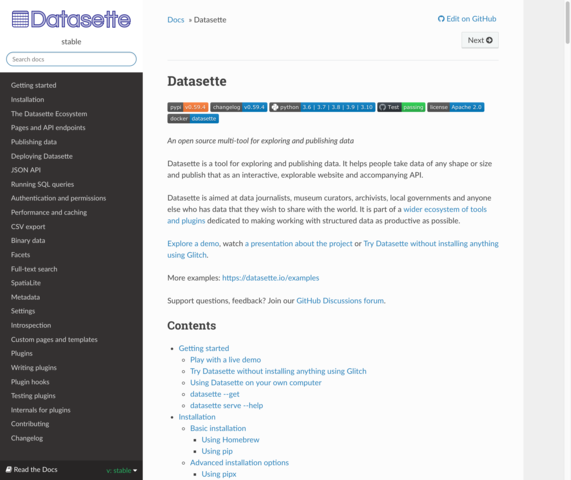 Datasette

stable

Search docs

Getting started
Installation
The Datasette Ecosystem
Pages and API endpoints
Publishing data
Deploying Datasette
JSON API
Running SQL queries
Authentication and permissions
Performance and caching
CSV export
Binary data
Facets
Full-text search
SpatiaLite
Metadata
Settings
Introspection
Custom pages and templates
Plugins
Writing plugins
Plugin hooks
Testing plugins
Internals for plugins
Contributing
Changelog

Read the Docs v: stable

Docs » Datasette

Edit on GitHub

Next

Datasette

pypi v0.59.4 changelog v0.59.4 python 3.6 | 3.7 | 3.8 | 3.9 | 3.10 Test passing license Apache 2.0 docker datasette

An open source multi-tool for exploring and publishing data

Datasette is a tool for exploring and publishing data. It helps people take data of any shape or size and publish that as an interactive, explorable website and accompanying API.

Datasette is aimed at data journalists, museum curators, archivists, local governments and anyone else who has data that they wish to share with the world. It is part of a wider ecosystem of tools and plugins dedicated to making working with structured data as productive as possible.

Explore a demo, watch a presentation about the project or Try Datasette without installing anything using Glitch.

More examples: https://datasette.io/examples

Support questions, feedback? Join our GitHub Discussions forum.

Contents

- Getting started
  - Play with a live demo
  - Try Datasette without installing anything using Glitch
  - Using Datasette on your own computer
  - datasette --get
  - datasette serve --help
- Installation
  - Basic installation
    - Using Homebrew
    - Using pip
  - Advanced installation options
    - Using pipx